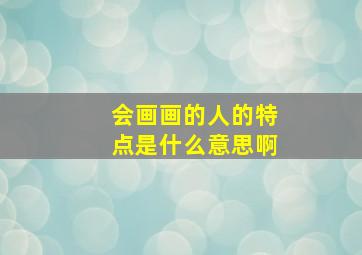 会画画的人的特点是什么意思啊